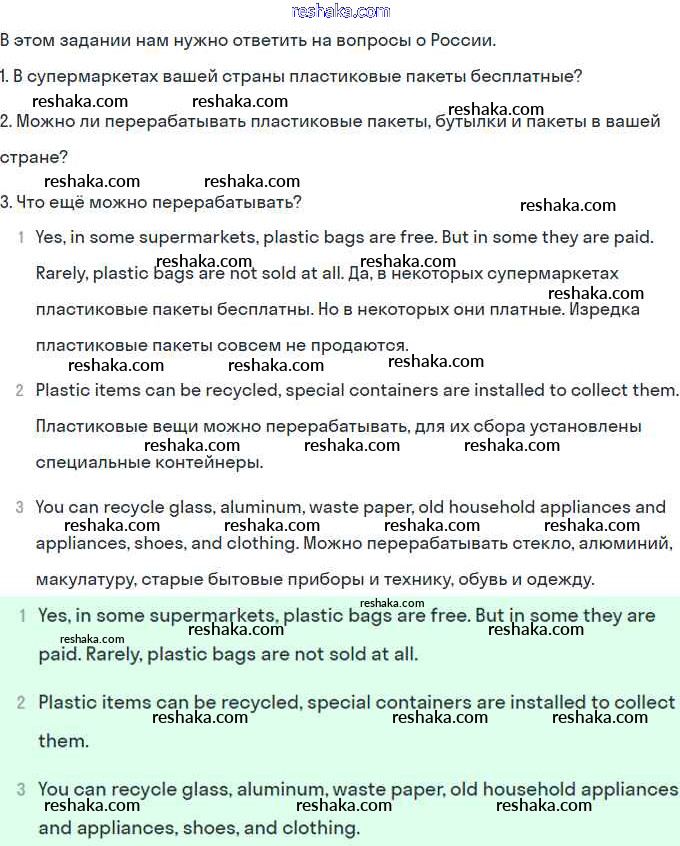 reshaka.com

В этом задании нам нужно ответить на вопросы о России.

1. В супермаркетах вашей страны пластиковые пакеты бесплатные?

reshaka.com reshaka.com reshaka.com

2. Можно ли перерабатывать пластиковые пакеты, бутылки и пакеты в вашей стране?

reshaka.com reshaka.com

3. Что ещё можно перерабатывать?

reshaka.com

1 Yes, in some supermarkets, plastic bags are free. But in some they are paid. Rarely, plastic bags are not sold at all. Да, в некоторых супермаркетах пластиковые пакеты бесплатны. Но в некоторых они платные. Изредка пластиковые пакеты совсем не продаются.

reshaka.com reshaka.com reshaka.com reshaka.com reshaka.com reshaka.com

2 Plastic items can be recycled, special containers are installed to collect them.

Пластиковые вещи можно перерабатывать, для их сбора установлены специальные контейнеры.

reshaka.com reshaka.com reshaka.com

3 You can recycle glass, aluminum, waste paper, old household appliances and appliances, shoes, and clothing. Можно перерабатывать стекло, алюминий, макулатуру, старые бытовые приборы и технику, обувь и одежду.

reshaka.com reshaka.com reshaka.com reshaka.com

1 Yes, in some supermarkets, plastic bags are free. But in some they are paid. Rarely, plastic bags are not sold at all.

reshaka.com reshaka.com reshaka.com reshaka.com

2 Plastic items can be recycled, special containers are installed to collect them.

reshaka.com reshaka.com reshaka.com

3 You can recycle glass, aluminum, waste paper, old household appliances and appliances, shoes, and clothing.

reshaka.com reshaka.com reshaka.com